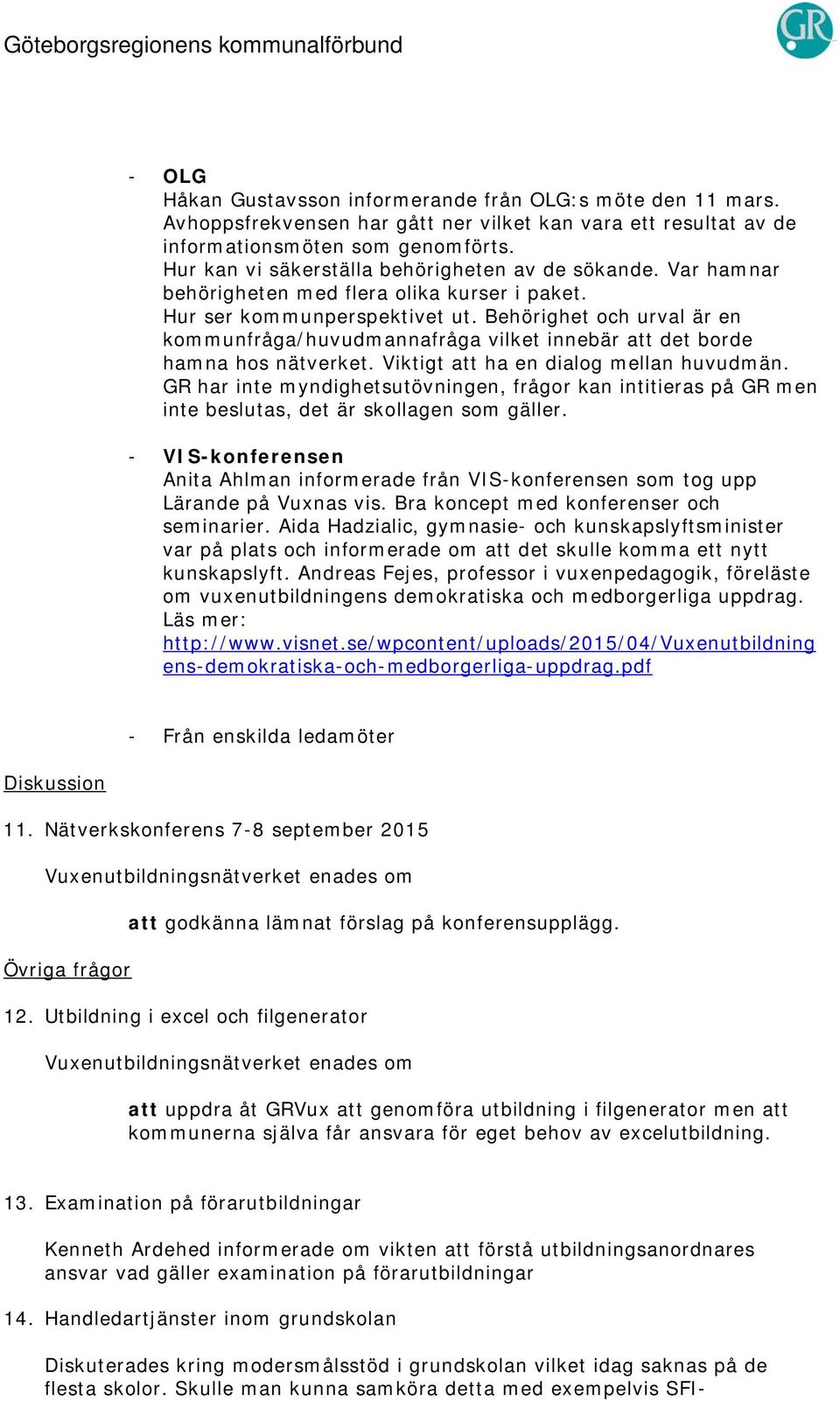 Göteborgsregionens kommunalförbund

GR

- **OLG**
Håkan Gustavsson informerande från OLG:s möte den 11 mars. Avhoppsfrekvensen har gått ner vilket kan vara ett resultat av de informationsmöten som genomförts.
Hur kan vi säkerställa behörigheten av de sökande. Var hamnar behörigheten med flera olika kurser i paket.
Hur ser kommunperspektivet ut. Behörighet och urval är en kommunfråga/huvudmannafråga vilket innebär att det borde hamna hos nätverket. Viktigt att ha en dialog mellan huvudmän. GR har inte myndighetsutövningen, frågor kan intitieras på GR men inte beslutas, det är skollagen som gäller.

- **VIS-konferensen**
Anita Ahlman informerade från VIS-konferensen som tog upp Lärande på Vuxnas vis. Bra koncept med konferenser och seminarier. Aida Hadzialic, gymnasie- och kunskapslyftsminister var på plats och informerade om att det skulle komma ett nytt kunskapslyft. Andreas Fejes, professor i vuxenpedagogik, föreläste om vuxenutbildningens demokratiska och medborgerliga uppdrag. Läs mer: http://www.visnet.se/wpcontent/uploads/2015/04/Vuxenutbildningens-demokratiska-och-medborgerliga-uppdrag.pdf

- Från enskilda ledamöter

Diskussion

11. Nätverkskonferens 7-8 september 2015

Vuxenutbildningsnätverket enades om

**att** godkänna lämnat förslag på konferensupplägg.

Övriga frågor

12. Utbildning i excel och filgenerator

Vuxenutbildningsnätverket enades om

**att** uppdra åt GRVux att genomföra utbildning i filgenerator men att kommunerna själva får ansvara för eget behov av excelutbildning.

13. Examination på förarutbildningar

Kenneth Ardehed informerade om vikten att förstå utbildningsanordnares ansvar vad gäller examination på förarutbildningar

14. Handledartjänster inom grundskolan

Diskuterades kring modersmålsstöd i grundskolan vilket idag saknas på de flesta skolor. Skulle man kunna samköra detta med exempelvis SFI-